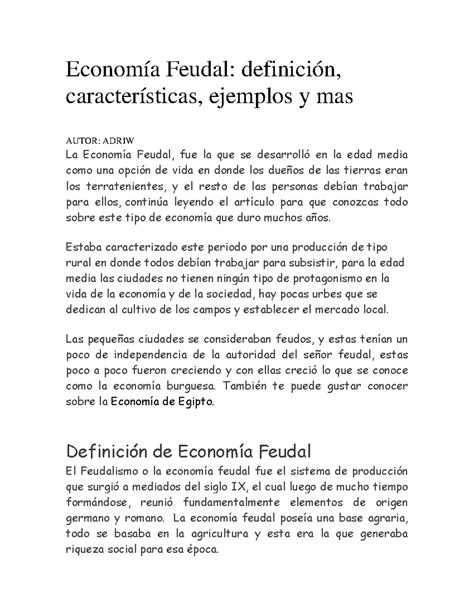 Economía Feudal: definición, características, ejemplos y mas

AUTOR: ADRIW
La Economía Feudal, fue la que se desarrolló en la edad media como una opción de vida en donde los dueños de las tierras eran los terratenientes, y el resto de las personas debían trabajar para ellos, continúa leyendo el artículo para que conozcas todo sobre este tipo de economía que duro muchos años.

Estaba caracterizado este periodo por una producción de tipo rural en donde todos debían trabajar para subsistir, para la edad media las ciudades no tienen ningún tipo de protagonismo en la vida de la economía y de la sociedad, hay pocas urbes que se dedican al cultivo de los campos y establecer el mercado local.

Las pequeñas ciudades se consideraban feudos, y estas tenían un poco de independencia de la autoridad del señor feudal, estas poco a poco fueron creciendo y con ellas creció lo que se conoce como la economía burguesa. También te puede gustar conocer sobre la Economía de Egipto.

Definición de Economía Feudal
El Feudalismo o la economía feudal fue el sistema de producción que surgió a mediados del siglo IX, el cual luego de mucho tiempo formándose, reunió fundamentalmente elementos de origen germano y romano. La economía feudal poseía una base agraria, todo se basaba en la agricultura y esta era la que generaba riqueza social para esa época.